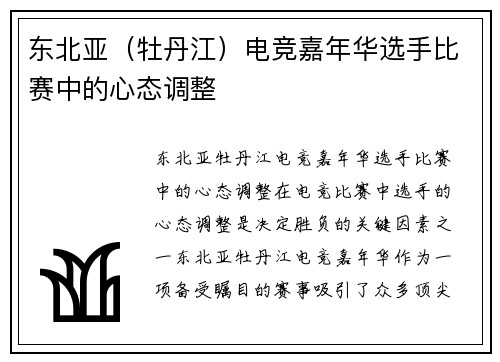 东北亚（牡丹江）电竞嘉年华选手比赛中的心态调整

东北亚牡丹江电竞嘉年华选手比赛中的心态调整在电竞比赛中选手的心态调整是决定胜负的关键因素之一东北亚牡丹江电竞嘉年华作为一项备受瞩目的赛事吸引了众多顶尖